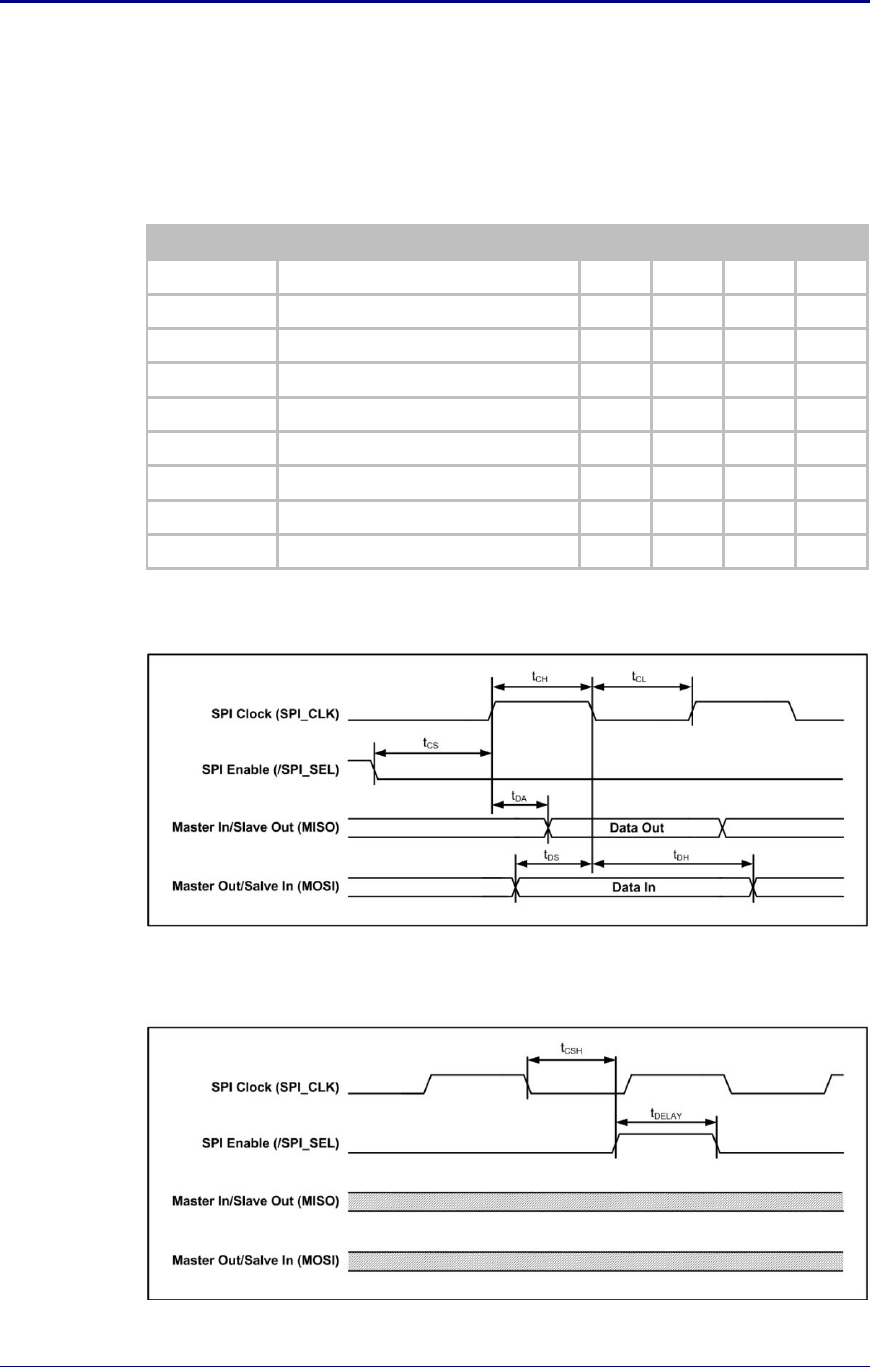 $t_{CH}$

$t_{CL}$

SPI Clock (SPI_CLK)

$t_{CS}$

SPI Enable (/SPI_SEL)

$t_{DA}$

Master In/Slave Out (MISO)

Data Out

$t_{DS}$

$t_{DH}$

Master Out/Salve In (MOSI)

Data In

$t_{CSH}$

SPI Clock (SPI_CLK)

$t_{DELAY}$

SPI Enable (/SPI_SEL)

Master In/Slave Out (MISO)

Master Out/Salve In (MOSI)